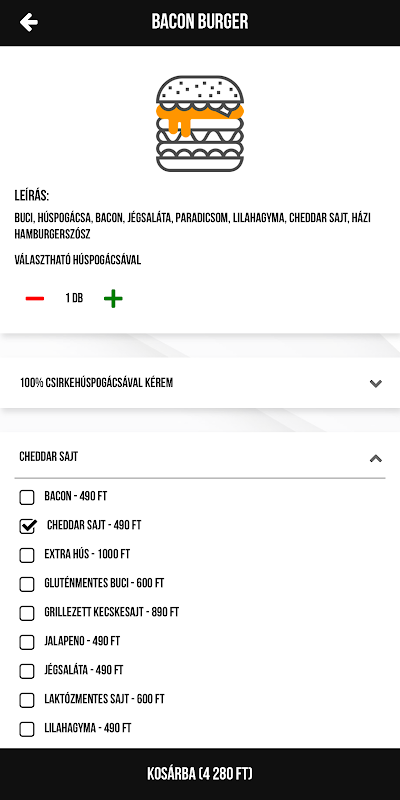 BACON BURGER

LEÍRÁS:
BUCI, HÚSPOGÁCSA, BACON, JÉGSALÁTA, PARADICSOM, LILAHAGYMA, CHEDDAR SAJT, HÁZI HAMBURGERSZÓSZ

VÁLASZTHATÓ HÚSPOGÁCSÁVAL

1 DB

100% CSIRKEHÚSPOGÁCSÁVAL KÉREM

CHEDDAR SAJT

BACON - 490 FT
CHEDDAR SAJT - 490 FT
EXTRA HÚS - 1000 FT
GLUTÉNMENTES BUCI - 600 FT
GRILLEZETT KECSKESAJT - 890 FT
JALAPENO - 490 FT
JÉGSALÁTA - 490 FT
LAKTÓZMENTES SAJT - 600 FT
LILAHAGYMA - 490 FT

KOSÁRBA (4 280 FT)